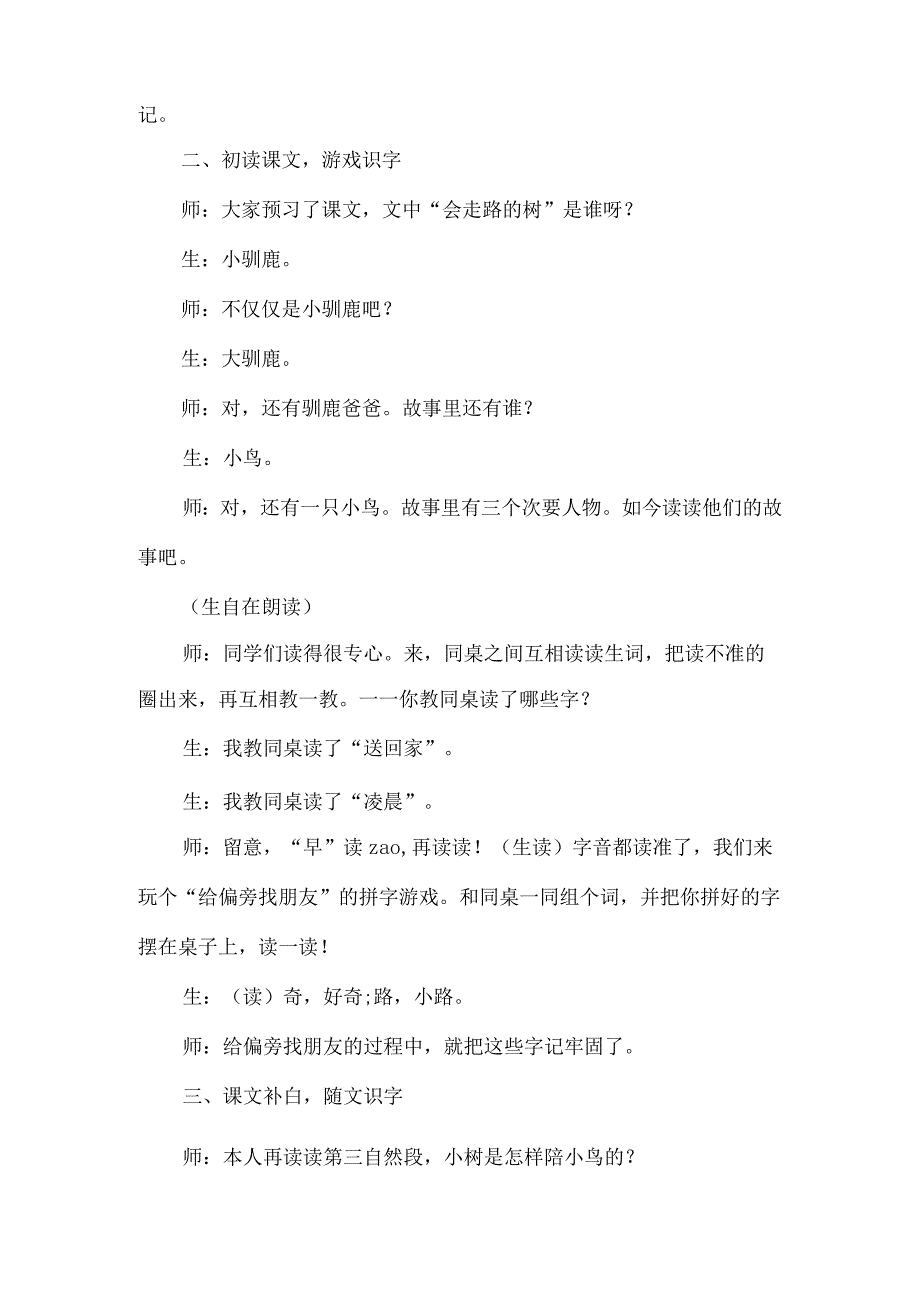 记。

二、初读课文，游戏识字

师：大家预习了课文，文中“会走路的树”是谁呀？

生：小驯鹿。

师：不仅仅是小驯鹿吧？

生：大驯鹿。

师：对，还有驯鹿爸爸。故事里还有谁？

生：小鸟。

师：对，还有一只小鸟。故事里有三个次要人物。如今读读他们的故事吧。

（生自在朗读）

师：同学们读得很专心。来，同桌之间互相读读生词，把读不准的圈出来，再互相教一教。一一你教同桌读了哪些字？

生：我教同桌读了“送回家”。

生：我教同桌读了“凌晨”。

师：留意，“早”读 zao,再读读！（生读）字音都读准了，我们来玩个“给偏旁找朋友”的拼字游戏。和同桌一同组个词，并把你拼好的字摆在桌子上，读一读！

生：（读）奇，好奇;路，小路。

师：给偏旁找朋友的过程中，就把这些字记牢固了。

三、课文补白，随文识字

师：本人再读读第三自然段，小树是怎样陪小鸟的？